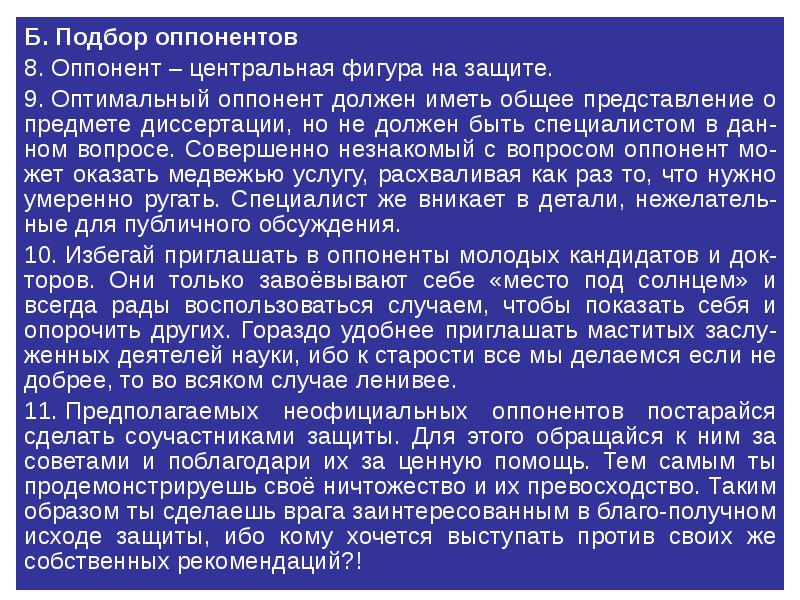 Б. Подбор оппонентов

8. Оппонент – центральная фигура на защите.

9. Оптимальный оппонент должен иметь общее представление о предмете диссертации, но не должен быть специалистом в данном вопросе. Совершенно незнакомый с вопросом оппонент может оказать медвежью услугу, расхваливая как раз то, что нужно умеренно ругать. Специалист же вникает в детали, нежелательные для публичного обсуждения.

10. Избегай приглашать в оппоненты молодых кандидатов и докторов. Они только завоёвывают себе «место под солнцем» и всегда рады воспользоваться случаем, чтобы показать себя и опорочить других. Гораздо удобнее приглашать маститых заслуженных деятелей науки, ибо к старости все мы делаемся если не добрее, то во всяком случае ленивее.

11. Предполагаемых неофициальных оппонентов постарайся сделать соучастниками защиты. Для этого обращайся к ним за советами и поблагодари их за ценную помощь. Тем самым ты продемонстрируешь своё ничтожество и их превосходство. Таким образом ты сделаешь врага заинтересованным в благо-получном исходе защиты, ибо кому хочется выступать против своих же собственных рекомендаций?!